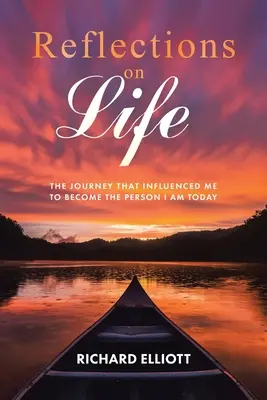 Reflections
on
Life

THE JOURNEY THAT INFLUENCED ME TO BECOME THE PERSON I AM TODAY

RICHARD ELLIOTT